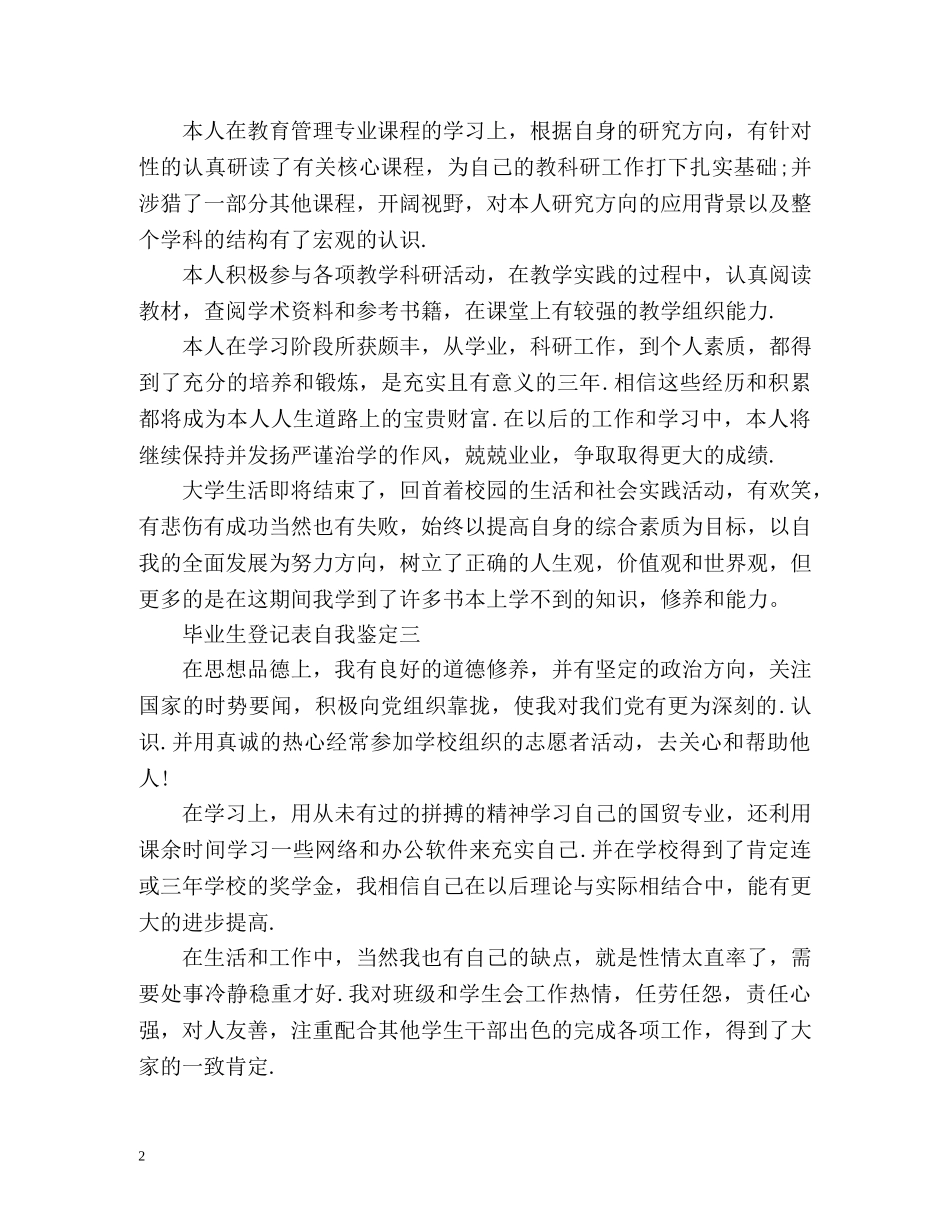 本人在教育管理专业课程的学习上，根据自身的研究方向，有针对性的认真研读了有关核心课程，为自己的教科研工作打下扎实基础;并涉猎了一部分其他课程，开阔视野，对本人研究方向的应用背景以及整个学科的结构有了宏观的认识.

本人积极参与各项教学科研活动，在教学实践的过程中，认真阅读教材，查阅学术资料和参考书籍，在课堂上有较强的教学组织能力.

本人在学习阶段所获颇丰，从学业，科研工作，到个人素质，都得到了充分的培养和锻炼，是充实且有意义的三年.相信这些经历和积累都将成为本人人生道路上的宝贵财富.在以后的工作和学习中，本人将继续保持并发扬严谨治学的作风，兢兢业业，争取取得更大的成绩.

大学生活即将结束了，回首着校园的生活和社会实践活动，有欢笑，有悲伤有成功当然也有失败，始终以提高自身的综合素质为目标，以自我的全面发展为努力方向，树立了正确的人生观，价值观和世界观，但更多的是在这期间我学到了许多书本上学不到的知识，修养和能力。

毕业生登记表自我鉴定三

在思想品德上，我有良好的道德修养，并有坚定的政治方向，关注国家的时势要闻，积极向党组织靠拢，使我对我们党有更为深刻的.认识.并用真诚的热心经常参加学校组织的志愿者活动，去关心和帮助他人!

在学习上，用从未有过的拼搏的精神学习自己的国贸专业，还利用课余时间学习一些网络和办公软件来充实自己.并在学校得到了肯定连或三年学校的奖学金，我相信自己在以后理论与实际相结合中，能有更大的进步提高.

在生活和工作中，当然我也有自己的缺点，就是性情太直率了，需要处事冷静稳重才好.我对班级和学生会工作热情，任劳任怨，责任心强，对人友善，注重配合其他学生干部出色的完成各项工作，得到了大家的一致肯定.

2